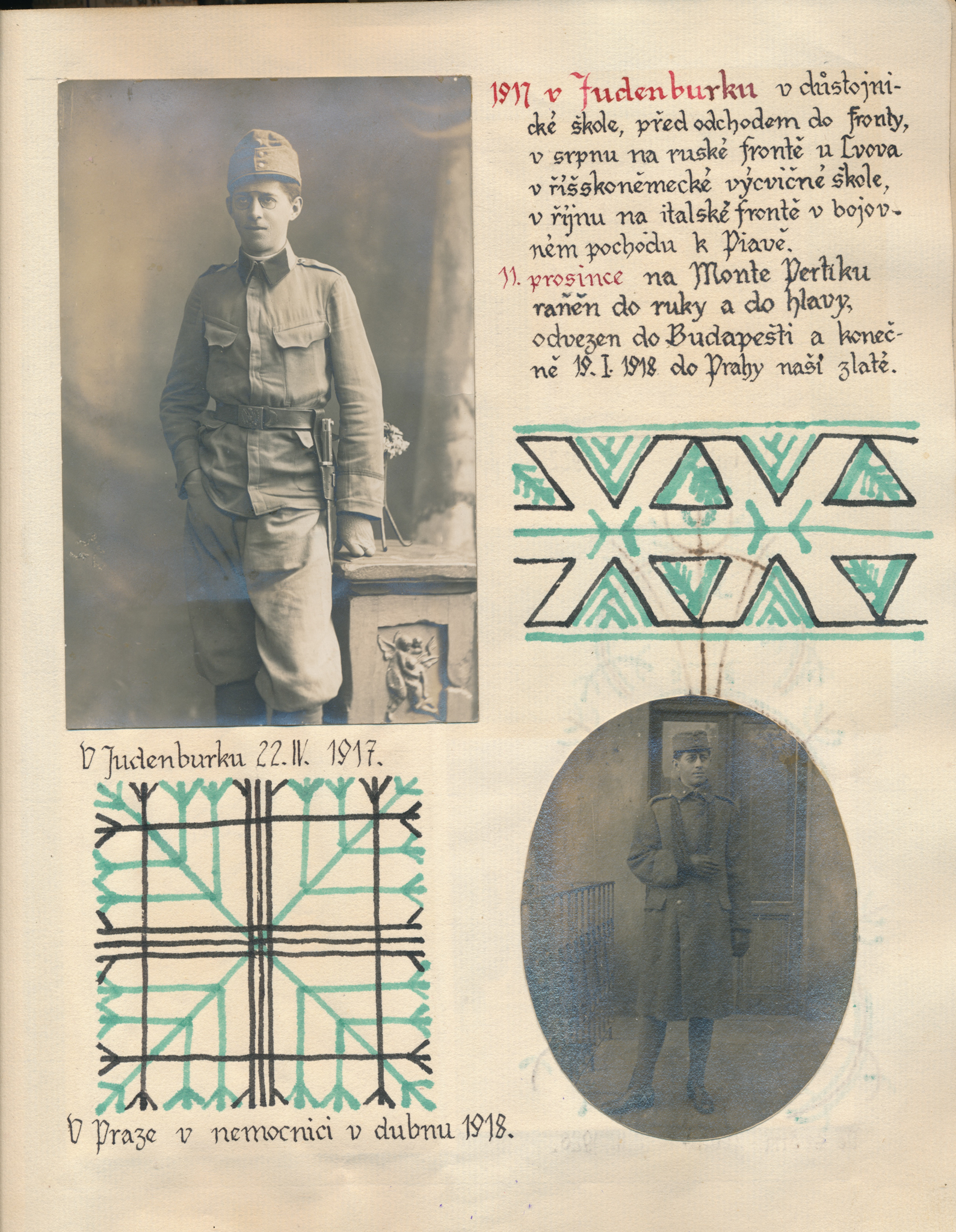 1917 v Judenburku v důstojnické škole, před odchodem do fronty, v srpnu na ruské frontě u Lvova v říšskoněmecké výcvičné škole, v říjnu na italské frontě v bojovném pochodu k Piavě.
11. prosince na Monte Pertiku raněn do ruky a do hlavy, odvezen do Budapešti a konečně 19. I. 1918 do Prahy naší zlaté.

V Judenburku 22. IV. 1917.

V Praze v nemocnici v dubnu 1918.